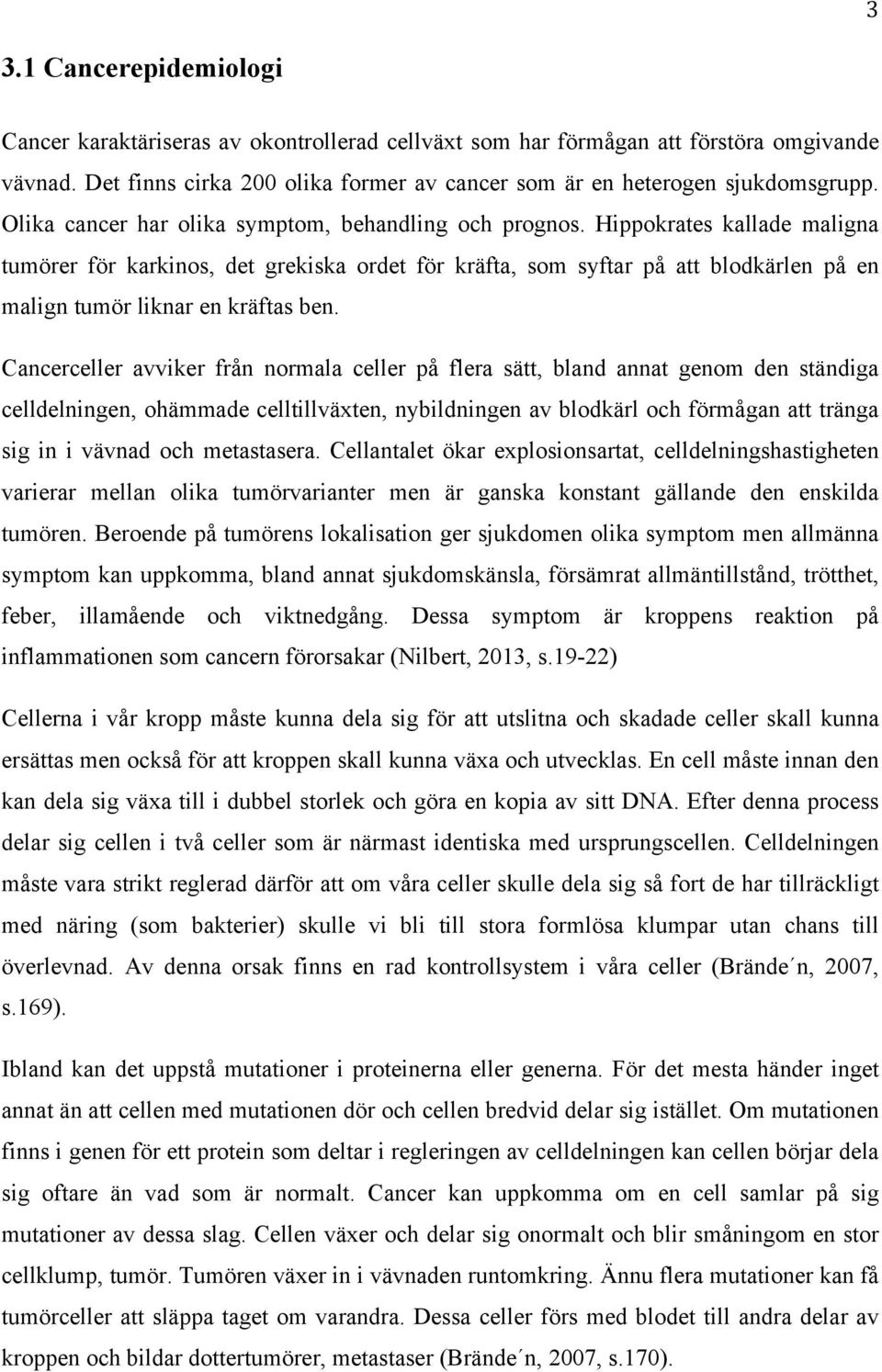 3

3.1 Cancerepidemiologi

Cancer karaktäriseras av okontrollerad cellväxt som har förmågan att förstöra omgivande vävnad. Det finns cirka 200 olika former av cancer som är en heterogen sjukdomsgrupp. Olika cancer har olika symptom, behandling och prognos. Hippokrates kallade maligna tumörer för karkinos, det grekiska ordet för kräfta, som syftar på att blodkärlen på en malign tumör liknar en kräftas ben.

Cancerceller avviker från normala celler på flera sätt, bland annat genom den ständiga celldelningen, ohämmade celltillväxten, nybildningen av blodkärl och förmågan att tränga sig in i vävnad och metastasera. Cellantalet ökar explosionsartat, celldelningshastigheten varierar mellan olika tumörvarianter men är ganska konstant gällande den enskilda tumören. Beroende på tumörens lokalisation ger sjukdomen olika symptom men allmänna symptom kan uppkomma, bland annat sjukdomskänsla, försämrat allmäntillstånd, trötthet, feber, illamående och viktnedgång. Dessa symptom är kroppens reaktion på inflammationen som cancern förorsakar (Nilbert, 2013, s.19-22)

Cellerna i vår kropp måste kunna dela sig för att utslitna och skadade celler skall kunna ersättas men också för att kroppen skall kunna växa och utvecklas. En cell måste innan den kan dela sig växa till i dubbel storlek och göra en kopia av sitt DNA. Efter denna process delar sig cellen i två celler som är närmast identiska med ursprungscellen. Celldelningen måste vara strikt reglerad därför att om våra celler skulle dela sig så fort de har tillräckligt med näring (som bakterier) skulle vi bli till stora formlösa klumpar utan chans till överlevnad. Av denna orsak finns en rad kontrollsystem i våra celler (Brände´n, 2007, s.169).

Ibland kan det uppstå mutationer i proteinerna eller generna. För det mesta händer inget annat än att cellen med mutationen dör och cellen bredvid delar sig istället. Om mutationen finns i genen för ett protein som deltar i regleringen av celldelningen kan cellen börjar dela sig oftare än vad som är normalt. Cancer kan uppkomma om en cell samlar på sig mutationer av dessa slag. Cellen växer och delar sig onormalt och blir småningom en stor cellklump, tumör. Tumören växer in i vävnaden runtomkring. Ännu flera mutationer kan få tumörceller att släppa taget om varandra. Dessa celler förs med blodet till andra delar av kroppen och bildar dottertumörer, metastaser (Brände´n, 2007, s.170).